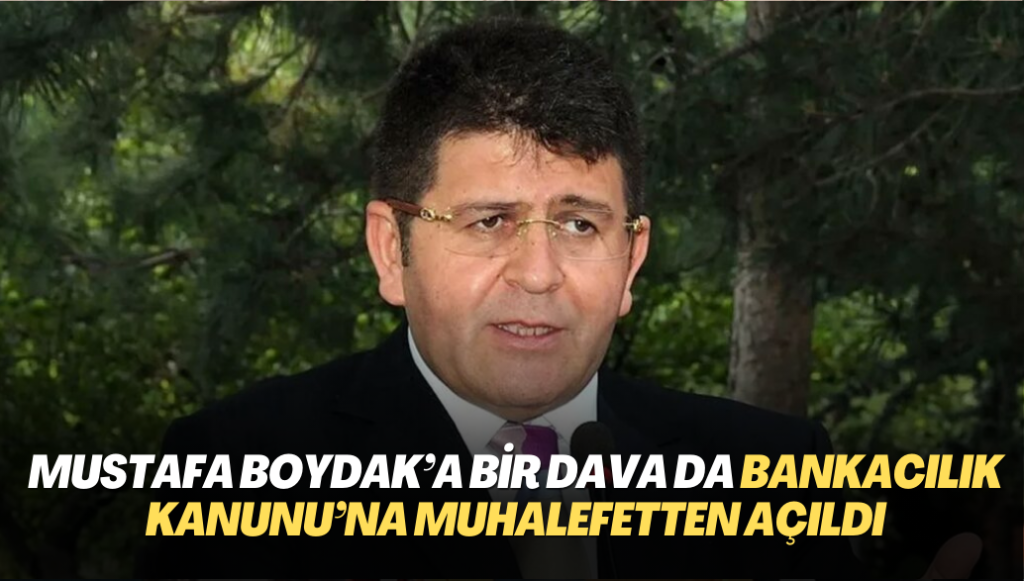 MUSTAFA BOYDAK'A BİR DAVA DA BANKACILIK KANUNU'NA MUHALEFETTEN AÇILDI